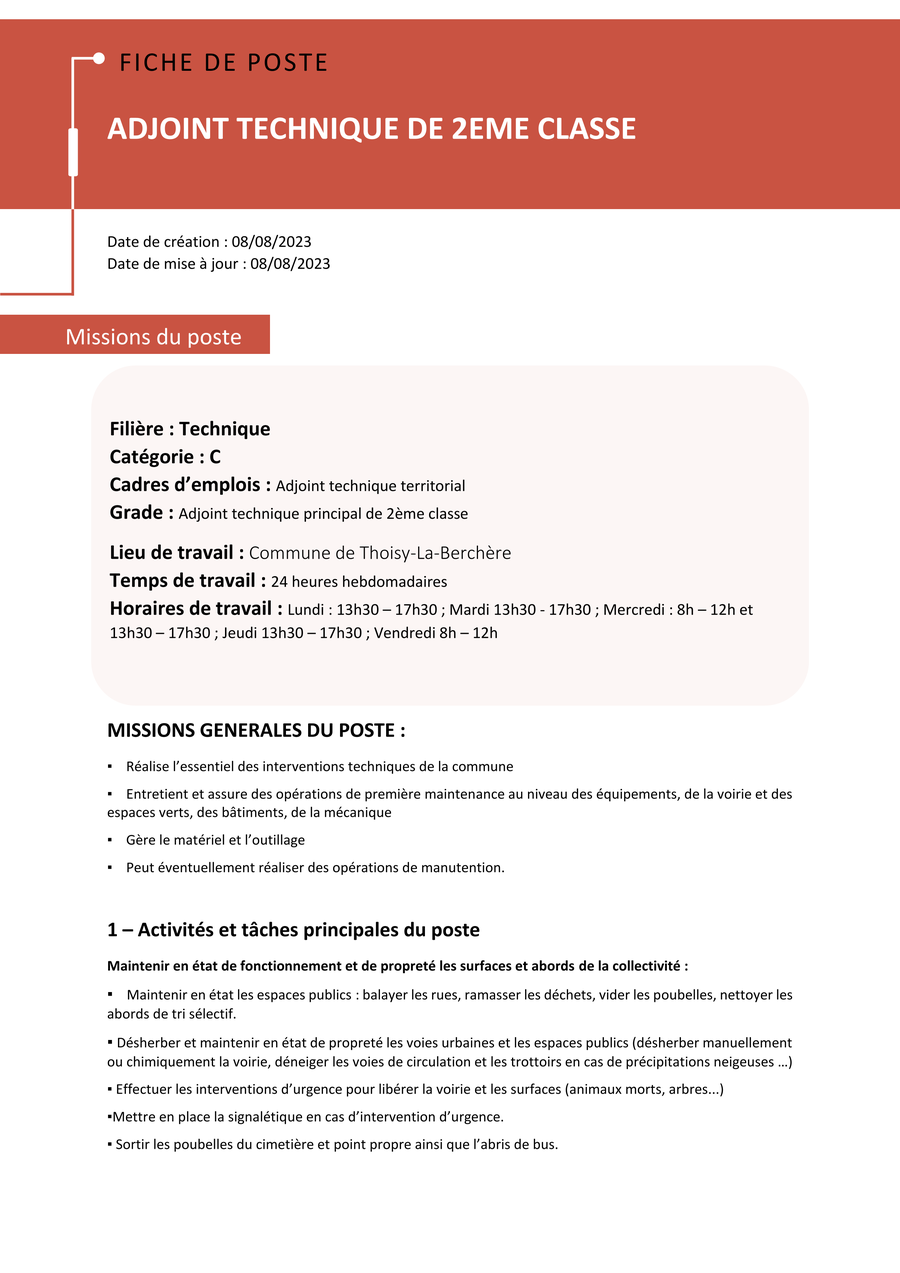 FICHE DE POSTE

ADJOINT TECHNIQUE DE 2EME CLASSE

Date de création : 08/08/2023
Date de mise à jour : 08/08/2023

Missions du poste

Filière : Technique
Catégorie : C
Cadres d'emplois : Adjoint technique territorial
Grade : Adjoint technique principal de 2ème classe

Lieu de travail : Commune de Thoisy-La-Berchère
Temps de travail : 24 heures hebdomadaires
Horaires de travail : Lundi : 13h30 – 17h30 ; Mardi 13h30 - 17h30 ; Mercredi : 8h – 12h et 13h30 – 17h30 ; Jeudi 13h30 – 17h30 ; Vendredi 8h – 12h

MISSIONS GENERALES DU POSTE :

▪ Réalise l'essentiel des interventions techniques de la commune

▪ Entretient et assure des opérations de première maintenance au niveau des équipements, de la voirie et des espaces verts, des bâtiments, de la mécanique

▪ Gère le matériel et l'outillage

▪ Peut éventuellement réaliser des opérations de manutention.

1 – Activités et tâches principales du poste

Maintenir en état de fonctionnement et de propreté les surfaces et abords de la collectivité :

▪ Maintenir en état les espaces publics : balayer les rues, ramasser les déchets, vider les poubelles, nettoyer les abords de tri sélectif.

▪ Désherber et maintenir en état de propreté les voies urbaines et les espaces publics (désherber manuellement ou chimiquement la voirie, déneiger les voies de circulation et les trottoirs en cas de précipitations neigeuses …)

▪ Effectuer les interventions d'urgence pour libérer la voirie et les surfaces (animaux morts, arbres...)

▪Mettre en place la signalétique en cas d'intervention d'urgence.

▪ Sortir les poubelles du cimetière et point propre ainsi que l'abris de bus.